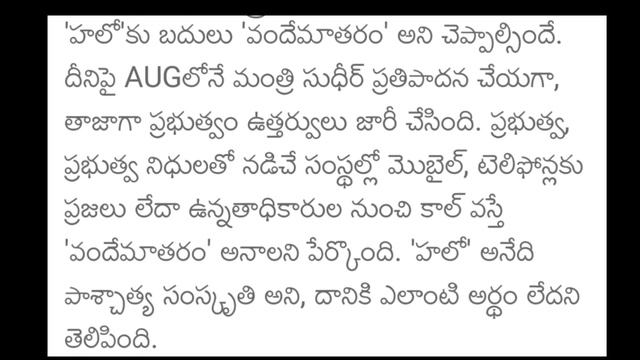 'హలో'కు బదులు 'వందేమాతరం' అని చెప్పాల్సిందే. దీనిపై AUGలోనే మంత్రి సుధీర్ ప్రతిపాదన చేయగా, తాజాగా ప్రభుత్వం ఉత్తర్వులు జారీ చేసింది. ప్రభుత్వ, ప్రభుత్వ నిధులతో నడిచే సంస్థల్లో మొబైల్, టెలిఫోన్లకు ప్రజలు లేదా ఉన్నతాధికారుల నుంచి కాల్ వస్తే 'వందేమాతరం' అనాలని పేర్కొంది. 'హలో' అనేది పాశ్చాత్య సంస్కృతి అని, దానికి ఎలాంటి అర్థం లేదని తెలిపింది.